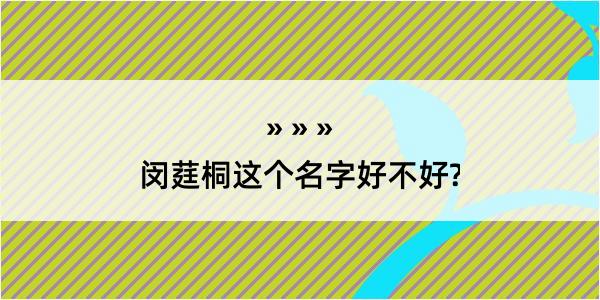 » » »

闵莛桐这个名字好不好?